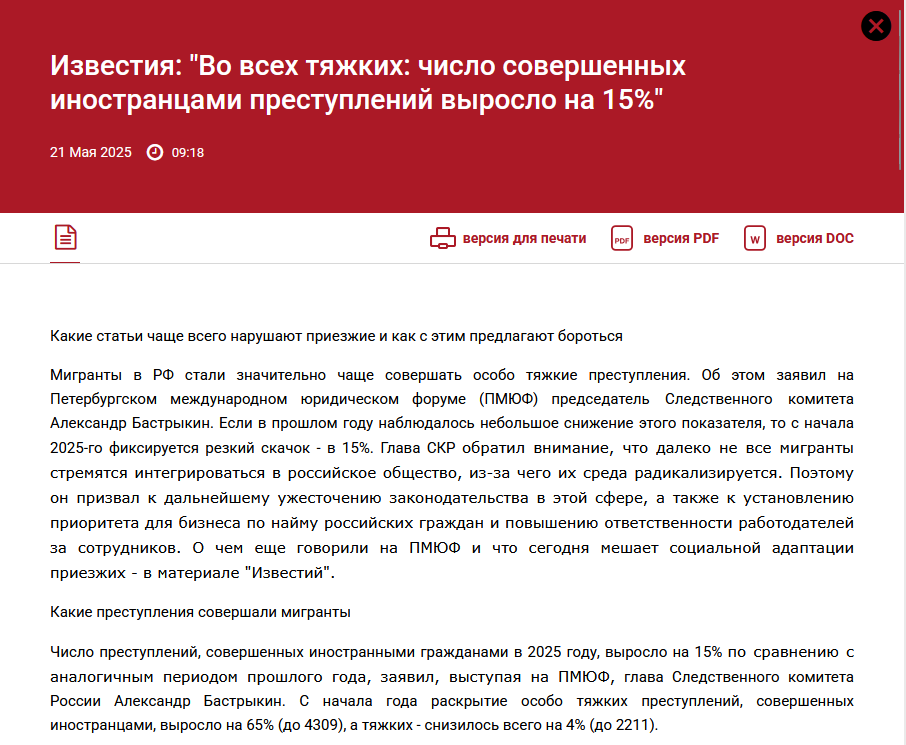 Известия: "Во всех тяжких: число совершенных иностранцами преступлений выросло на 15%"

21 Мая 2025 09:18

версия для печати PDF версия PDF W версия DOC

Какие статьи чаще всего нарушают приезжие и как с этим предлагают бороться

Мигранты в РФ стали значительно чаще совершать особо тяжкие преступления. Об этом заявил на Петербургском международном юридическом форуме (ПМЮФ) председатель Следственного комитета Александр Бастрыкин. Если в прошлом году наблюдалось небольшое снижение этого показателя, то с начала 2025-го фиксируется резкий скачок - в 15%. Глава СКР обратил внимание, что далеко не все мигранты стремятся интегрироваться в российское общество, из-за чего их среда радикализируется. Поэтому он призвал к дальнейшему ужесточению законодательства в этой сфере, а также к установлению приоритета для бизнеса по найму российских граждан и повышению ответственности работодателей за сотрудников. О чем еще говорили на ПМЮФ и что сегодня мешает социальной адаптации приезжих - в материале "Известий".

Какие преступления совершали мигранты

Число преступлений, совершенных иностранными гражданами в 2025 году, выросло на 15% по сравнению с аналогичным периодом прошлого года, заявил, выступая на ПМЮФ, глава Следственного комитета России Александр Бастрыкин. С начала года раскрытие особо тяжких преступлений, совершенных иностранцами, выросло на 65% (до 4309), а тяжких - снизилось всего на 4% (до 2211).